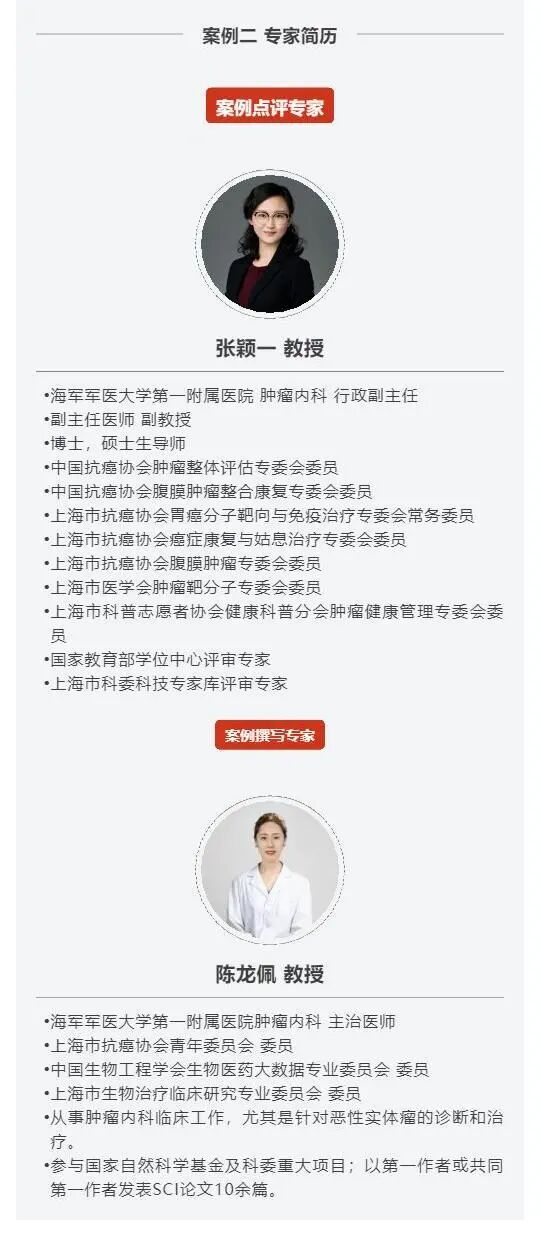 案例二 专家简历

案例点评专家

张颖一 教授

•海军军医大学第一附属医院 肿瘤内科 行政副主任
•副主任医师 副教授
•博士，硕士生导师
•中国抗癌协会肿瘤整体评估专委会委员
•中国抗癌协会腹膜肿瘤整合康复专委会委员
•上海市抗癌协会胃癌分子靶向与免疫治疗专委会常务委员
•上海市抗癌协会癌症康复与姑息治疗专委会委员
•上海市抗癌协会腹膜肿瘤专委会委员
•上海市医学会肿瘤靶分子专委会委员
•上海市科普志愿者协会健康科普分会肿瘤健康管理专委会委员
•国家教育部学位中心评审专家
•上海市科委科技专家库评审专家

案例撰写专家

陈龙佩 教授

•海军军医大学第一附属医院肿瘤内科 主治医师
•上海市抗癌协会青年委员会 委员
•中国生物工程学会生物医药大数据专业委员会 委员
•上海市生物治疗临床研究专业委员会 委员
•从事肿瘤内科临床工作，尤其是针对恶性实体瘤的诊断和治疗。
•参与国家自然科学基金及科委重大项目；以第一作者或共同第一作者发表SCI论文10余篇。